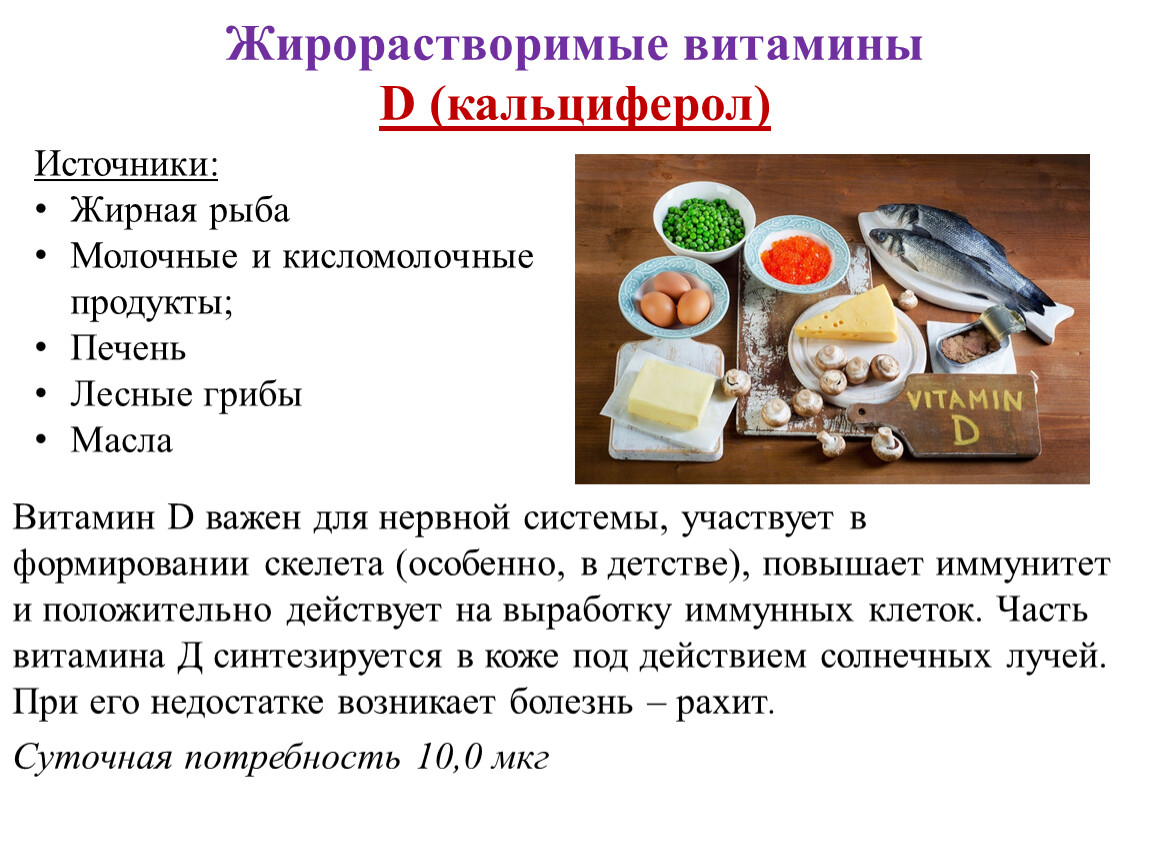 Жирорастворимые витамины
D (кальциферол)

Источники:
• Жирная рыба
• Молочные и кисломолочные продукты;
• Печень
• Лесные грибы
• Масла

VITAMIN D

Витамин D важен для нервной системы, участвует в формировании скелета (особенно, в детстве), повышает иммунитет и положительно действует на выработку иммунных клеток. Часть витамина Д синтезируется в коже под действием солнечных лучей. При его недостатке возникает болезнь – рахит.

Суточная потребность 10,0 мкг